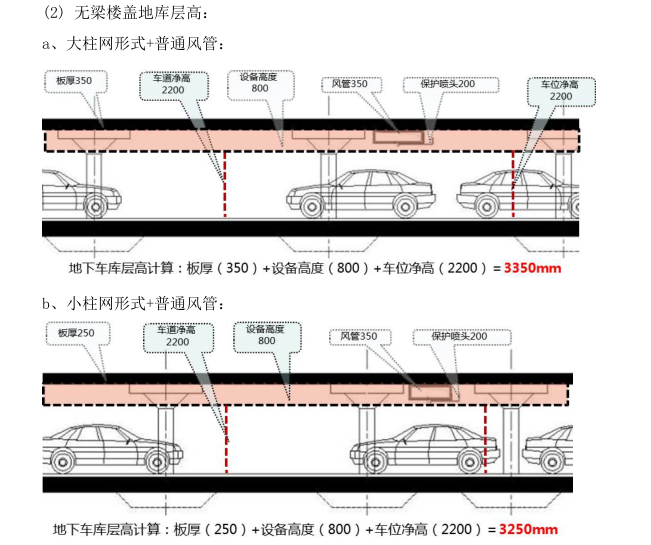 (2) 无梁楼盖地库层高：

a、大柱网形式+普通风管：

板厚350

车道净高 2200

设备高度 800

风管350

保护喷头200

车位净高 2200

地下车库层高计算：板厚（350）+设备高度（800）+车位净高（2200）= 3350mm

b、小柱网形式+普通风管：

板厚250

车道净高 2200

设备高度 800

风管350

保护喷头200

地下车库层高计算：板厚（250）+设备高度（800）+车位净高（2200）= 3250mm